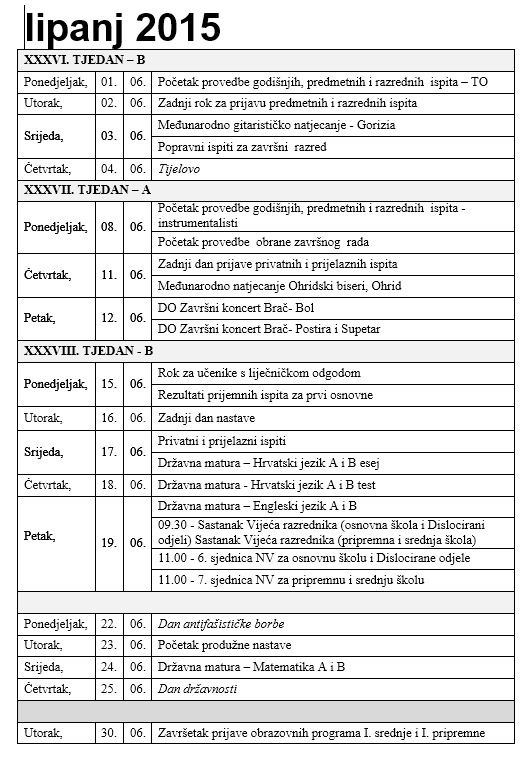 lipanj 2015

| XXXVI. TJEDAN – B | | | |
|---|---|---|---|
| Ponedjeljak, | 01. | 06. | Početak provedbe godišnjih, predmetnih i razrednih ispita – TO |
| Utorak, | 02. | 06. | Zadnji rok za prijavu predmetnih i razrednih ispita |
| Srijeda, | 03. | 06. | Međunarodno gitarističko natjecanje - Gorizia |
| | | | Popravni ispiti za završni razred |
| Četvrtak, | 04. | 06. | Tijelovo |
| XXXVII. TJEDAN – A | | | |
| Ponedjeljak, | 08. | 06. | Početak provedbe godišnjih, predmetnih i razrednih ispita - instrumentalisti |
| | | | Početak provedbe obrane završnog rada |
| Četvrtak, | 11. | 06. | Zadnji dan prijave privatnih i prijelaznih ispita |
| | | | Međunarodno natjecanje Ohridski biseri, Ohrid |
| Petak, | 12. | 06. | DO Završni koncert Brač- Bol |
| | | | DO Završni koncert Brač- Postira i Supetar |
| XXXVIII. TJEDAN - B | | | |
| Ponedjeljak, | 15. | 06. | Rok za učenike s liječničkom odgodom |
| | | | Rezultati prijemnih ispita za prvi osnovne |
| Utorak, | 16. | 06. | Zadnji dan nastave |
| Srijeda, | 17. | 06. | Privatni i prijelazni ispiti |
| | | | Državna matura – Hrvatski jezik A i B esej |
| Četvrtak, | 18. | 06. | Državna matura - Hrvatski jezik A i B test |
| Petak, | 19. | 06. | Državna matura – Engleski jezik A i B |
| | | | 09.30 - Sastanak Vijeća razrednika (osnovna škola i Dislocirani odjeli) Sastanak Vijeća razrednika (pripremna i srednja škola) |
| | | | 11.00 - 6. sjednica NV za osnovnu školu i Dislocirane odjele |
| | | | 11.00 - 7. sjednica NV za pripremnu i srednju školu |
| | | | |
| Ponedjeljak, | 22. | 06. | Dan antifašističke borbe |
| Utorak, | 23. | 06. | Početak produžne nastave |
| Srijeda, | 24. | 06. | Državna matura – Matematika A i B |
| Četvrtak, | 25. | 06. | Dan državnosti |
| | | | |
| Utorak, | 30. | 06. | Završetak prijave obrazovnih programa I. srednje i I. pripremne |